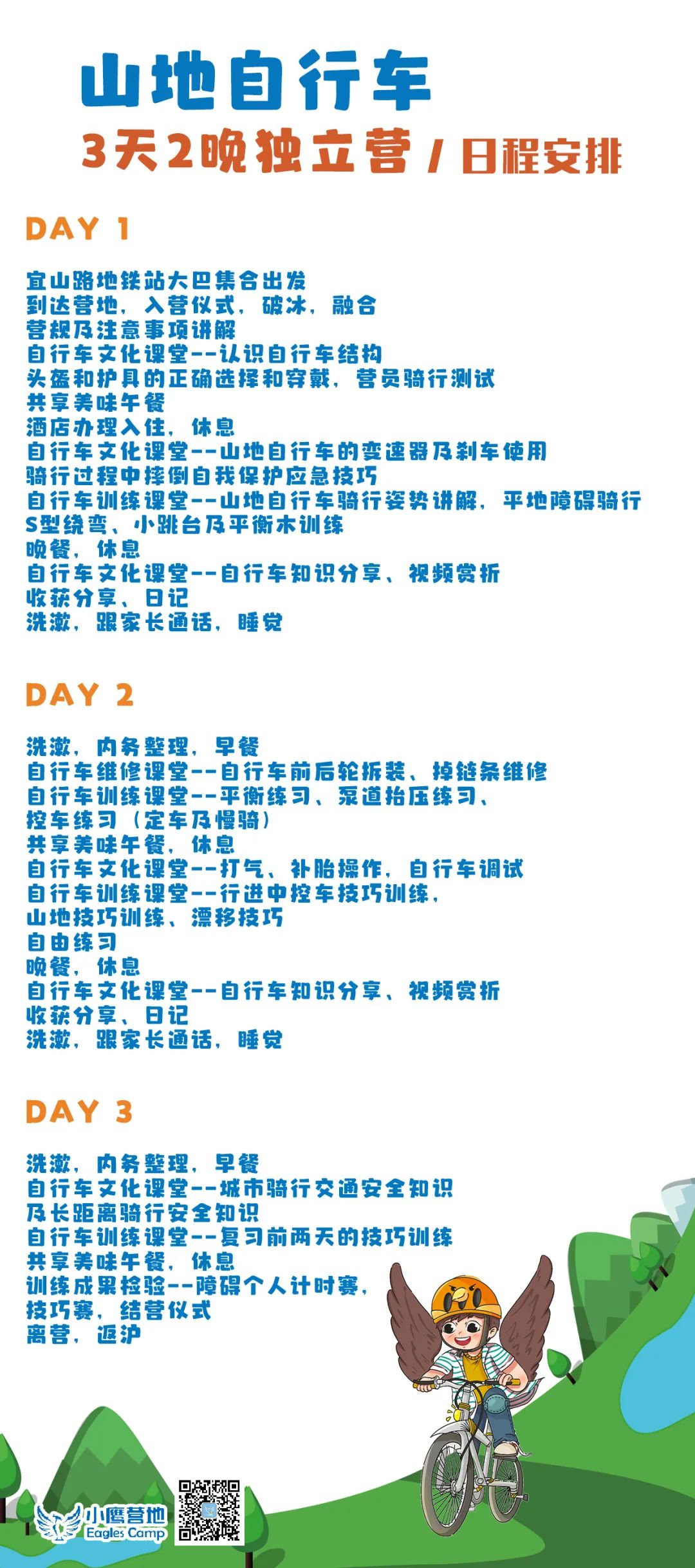 山地自行车
3天2晚独立营 / 日程安排

DAY 1

宜山路地铁站大巴集合出发
到达营地，入营仪式，破冰，融合
营规及注意事项讲解
自行车文化课堂--认识自行车结构
头盔和护具的正确选择和穿戴，营员骑行测试
共享美味午餐
酒店办理入住，休息
自行车文化课堂--山地自行车的变速器及刹车使用
骑行过程中摔倒自我保护应急技巧
自行车训练课堂--山地自行车骑行姿势讲解，平地障碍骑行
S型绕弯、小跳台及平衡木训练
晚餐，休息
自行车文化课堂--自行车知识分享、视频赏析
收获分享、日记
洗漱，跟家长通话，睡觉

DAY 2

洗漱，内务整理，早餐
自行车维修课堂--自行车前后轮拆装、掉链条维修
自行车训练课堂--平衡练习、泵道抬压练习、
控车练习（定车及慢骑）
共享美味午餐，休息
自行车文化课堂--打气、补胎操作，自行车调试
自行车训练课堂--行进中控车技巧训练，
山地技巧训练、漂移技巧
自由练习
晚餐，休息
自行车文化课堂--自行车知识分享、视频赏析
收获分享、日记
洗漱，跟家长通话，睡觉

DAY 3

洗漱，内务整理，早餐
自行车文化课堂--城市骑行交通安全知识
及长距离骑行安全知识
自行车训练课堂--复习前两天的技巧训练
共享美味午餐，休息
训练成果检验--障碍个人计时赛，
技巧赛，结营仪式
离营，返沪

小鹰营地
Eagles Camp